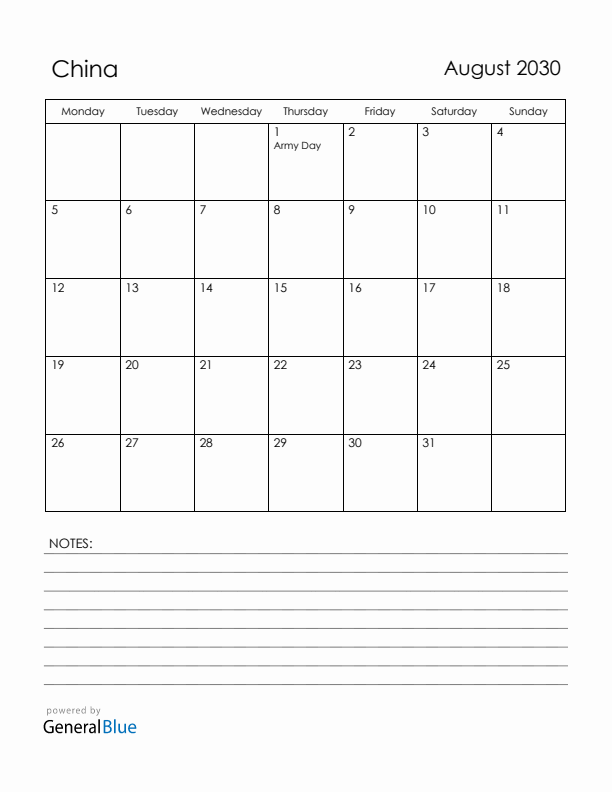 China

August 2030

| Monday | Tuesday | Wednesday | Thursday | Friday | Saturday | Sunday |
|---|---|---|---|---|---|---|
| | | | 1 Army Day | 2 | 3 | 4 |
| 5 | 6 | 7 | 8 | 9 | 10 | 11 |
| 12 | 13 | 14 | 15 | 16 | 17 | 18 |
| 19 | 20 | 21 | 22 | 23 | 24 | 25 |
| 26 | 27 | 28 | 29 | 30 | 31 | |

NOTES:

powered by
GeneralBlue